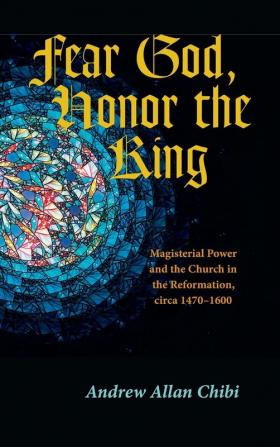 Fear God, Honor the King

Magisterial Power and the Church in the Reformation, circa 1470–1600

Andrew Allan Chibi